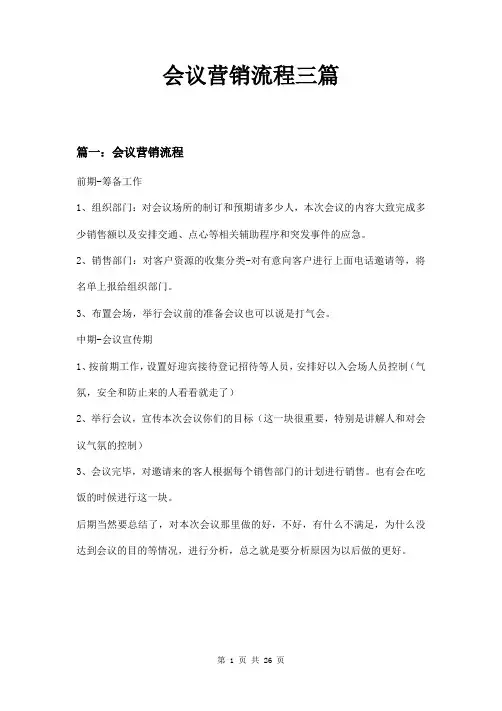 会议营销流程三篇

篇一：会议营销流程

前期-筹备工作

1、组织部门：对会议场所的制订和预期请多少人，本次会议的内容大致完成多少销售额以及安排交通、点心等相关辅助程序和突发事件的应急。

2、销售部门：对客户资源的收集分类-对有意向客户进行上面电话邀请等，将名单上报给组织部门。

3、布置会场，举行会议前的准备会议也可以说是打气会。

中期-会议宣传期

1、按前期工作，设置好迎宾接待登记招待等人员，安排好以入会场人员控制（气氛，安全和防止来的人看看就走了）

2、举行会议，宣传本次会议你们的目标（这一块很重要，特别是讲解人和对会议气氛的控制）

3、会议完毕，对邀请来的客人根据每个销售部门的计划进行销售。也有会在吃饭的时候进行这一块。

后期当然要总结了，对本次会议那里做的好，不好，有什么不满足，为什么没达到会议的目的等情况，进行分析，总之就是要分析原因为以后做的更好。

第 1 页 共 26 页